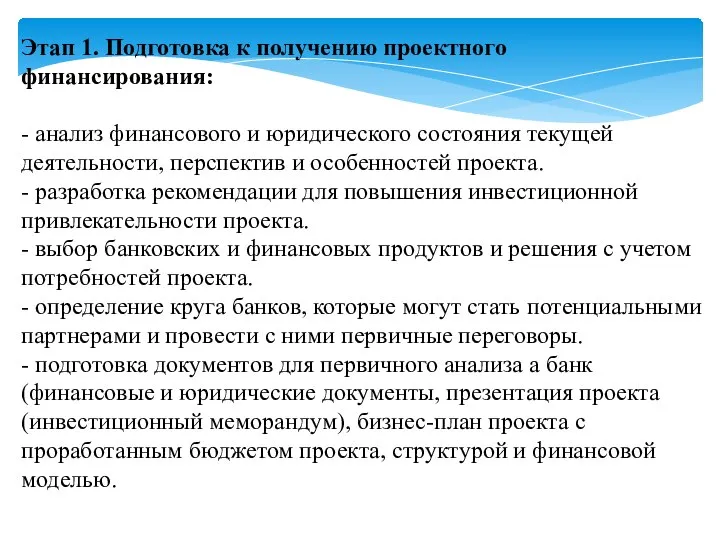 Этап 1. Подготовка к получению проектного финансирования:

- анализ финансового и юридического состояния текущей деятельности, перспектив и особенностей проекта.
- разработка рекомендации для повышения инвестиционной привлекательности проекта.
- выбор банковских и финансовых продуктов и решения с учетом потребностей проекта.
- определение круга банков, которые могут стать потенциальными партнерами и провести с ними первичные переговоры.
- подготовка документов для первичного анализа а банк (финансовые и юридические документы, презентация проекта (инвестиционный меморандум), бизнес-план проекта с проработанным бюджетом проекта, структурой и финансовой моделью.